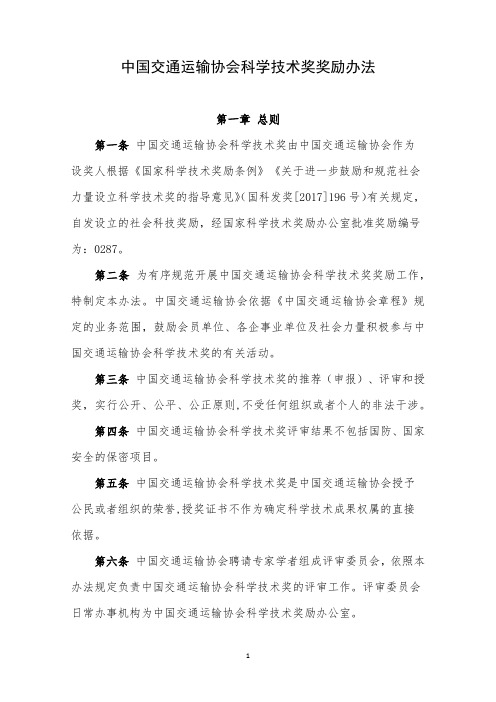 中国交通运输协会科学技术奖奖励办法

第一章 总则

第一条 中国交通运输协会科学技术奖由中国交通运输协会作为设奖人根据《国家科学技术奖励条例》《关于进一步鼓励和规范社会力量设立科学技术奖的指导意见》(国科发奖[2017]196号)有关规定，自发设立的社会科技奖励，经国家科学技术奖励办公室批准奖励编号为：0287。

第二条 为有序规范开展中国交通运输协会科学技术奖奖励工作，特制定本办法。中国交通运输协会依据《中国交通运输协会章程》规定的业务范围，鼓励会员单位、各企事业单位及社会力量积极参与中国交通运输协会科学技术奖的有关活动。

第三条 中国交通运输协会科学技术奖的推荐（申报）、评审和授奖，实行公开、公平、公正原则,不受任何组织或者个人的非法干涉。

第四条 中国交通运输协会科学技术奖评审结果不包括国防、国家安全的保密项目。

第五条 中国交通运输协会科学技术奖是中国交通运输协会授予公民或者组织的荣誉,授奖证书不作为确定科学技术成果权属的直接依据。

第六条 中国交通运输协会聘请专家学者组成评审委员会，依照本办法规定负责中国交通运输协会科学技术奖的评审工作。评审委员会日常办事机构为中国交通运输协会科学技术奖励办公室。

1